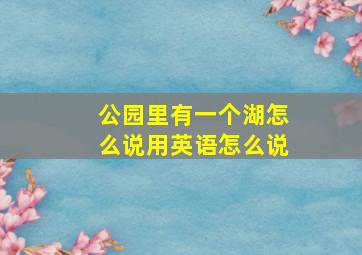 公园里有一个湖怎么说用英语怎么说